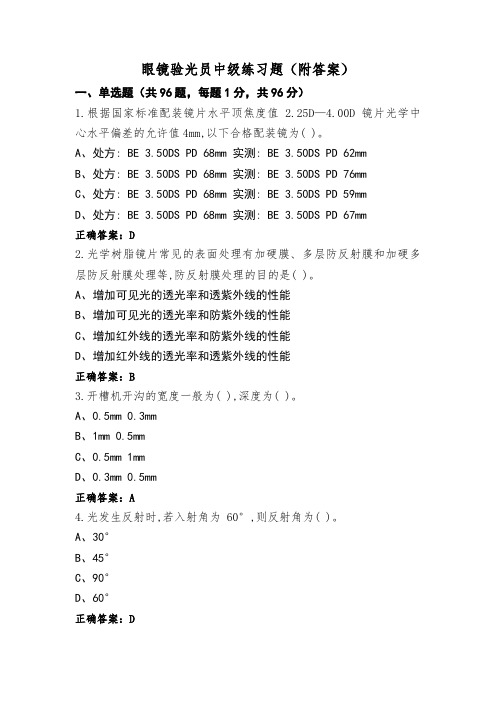 眼镜验光员中级练习题（附答案）

一、单选题（共96题，每题1分，共96分）

1.根据国家标准配装镜片水平顶焦度值 2.25D—4.00D 镜片光学中心水平偏差的允许值4mm,以下合格配装镜为( )。

A、处方: BE 3.50DS PD 68mm 实测: BE 3.50DS PD 62mm

B、处方: BE 3.50DS PD 68mm 实测: BE 3.50DS PD 76mm

C、处方: BE 3.50DS PD 68mm 实测: BE 3.50DS PD 59mm

D、处方: BE 3.50DS PD 68mm 实测: BE 3.50DS PD 67mm

正确答案：D

2.光学树脂镜片常见的表面处理有加硬膜、多层防反射膜和加硬多层防反射膜处理等,防反射膜处理的目的是( )。

A、增加可见光的透光率和透紫外线的性能

B、增加可见光的透光率和防紫外线的性能

C、增加红外线的透光率和防紫外线的性能

D、增加红外线的透光率和透紫外线的性能

正确答案：B

3.开槽机开沟的宽度一般为( ),深度为( )。

A、0.5mm 0.3mm

B、1mm 0.5mm

C、0.5mm 1mm

D、0.3mm 0.5mm

正确答案：A

4.光发生反射时,若入射角为 60°,则反射角为( )。

A、30°

B、45°

C、90°

D、60°

正确答案：D